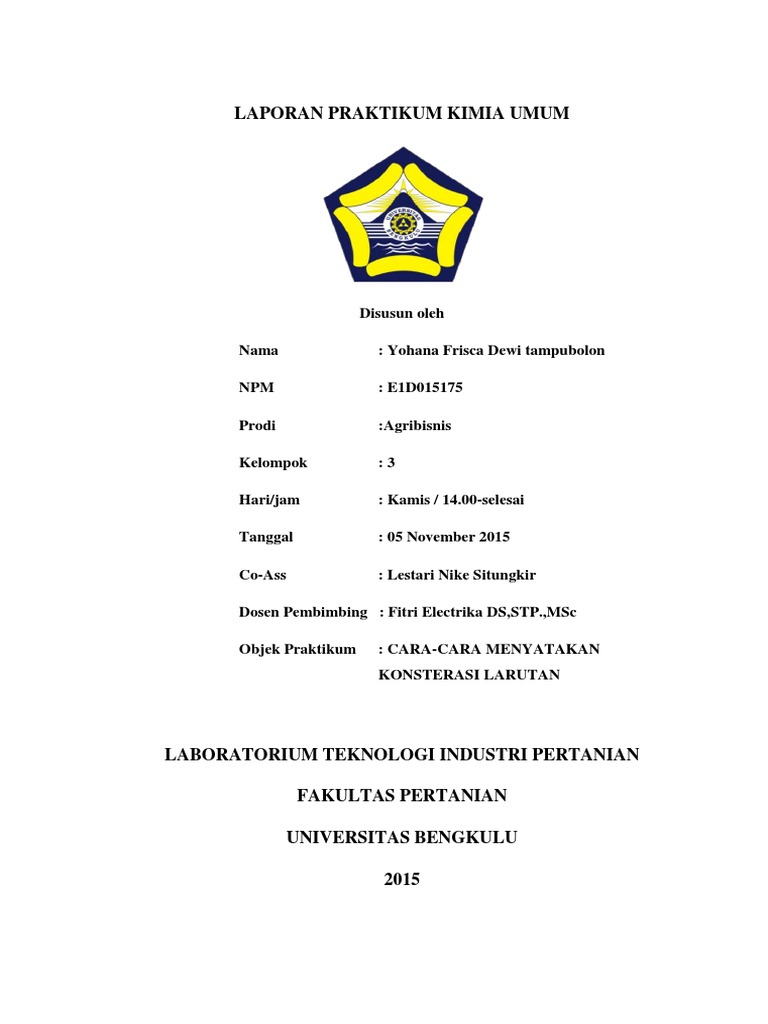 LAPORAN PRAKTIKUM KIMIA UMUM

Disusun oleh

Nama : Yohana Frisca Dewi tampubolon

NPM : E1D015175

Prodi :Agribisnis

Kelompok : 3

Hari/jam : Kamis / 14.00-selesai

Tanggal : 05 November 2015

Co-Ass : Lestari Nike Situngkir

Dosen Pembimbing : Fitri Electrika DS,STP.,MSc

Objek Praktikum : CARA-CARA MENYATAKAN KONSTERASI LARUTAN

LABORATORIUM TEKNOLOGI INDUSTRI PERTANIAN

FAKULTAS PERTANIAN

UNIVERSITAS BENGKULU

2015